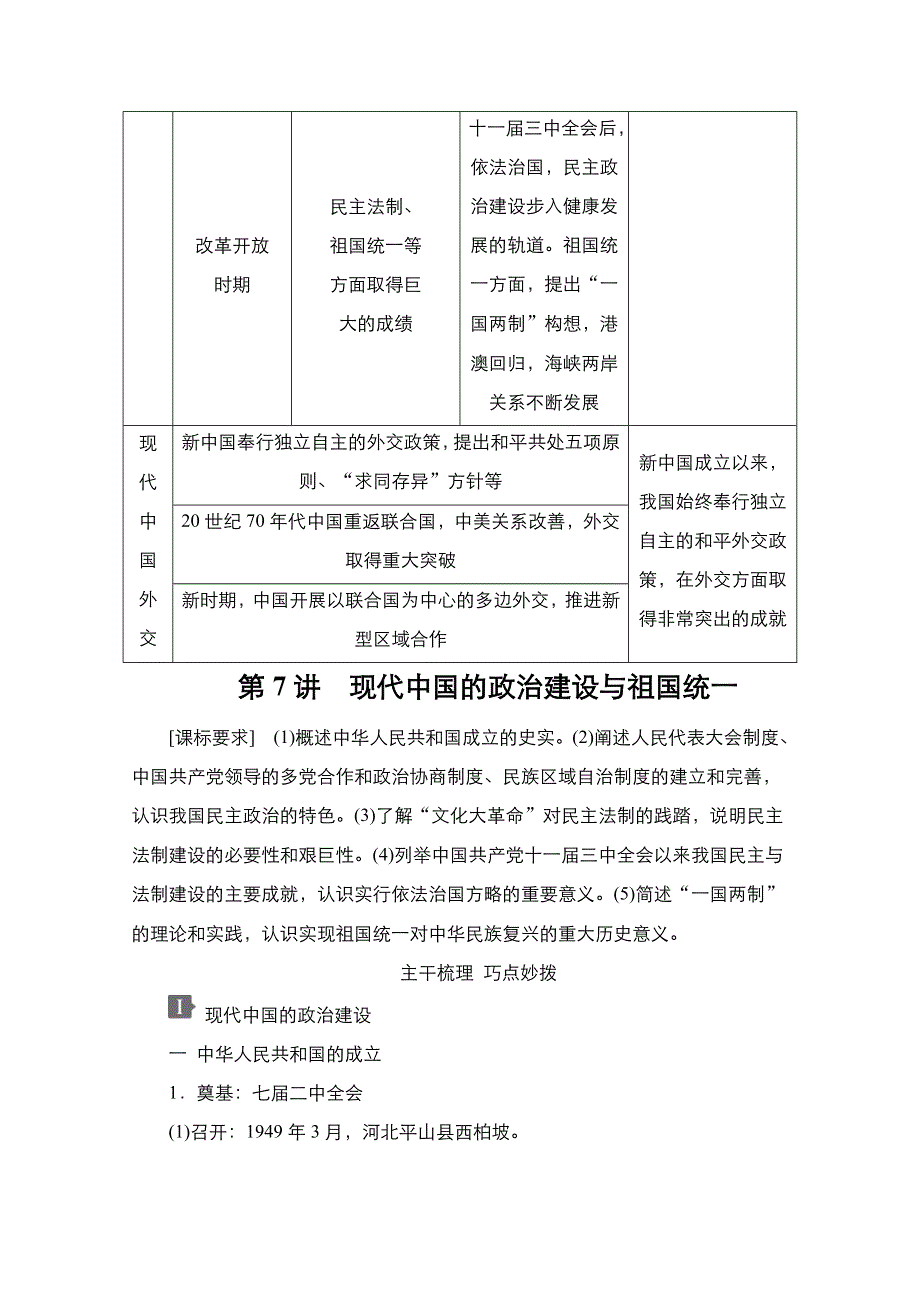 |  | 改革开放时期 | 民主法制、祖国统一等方面取得巨大的成绩 | 十一届三中全会后，依法治国，民主政治建设步入健康发展的轨道。祖国统一方面，提出“一国两制”构想，港澳回归，海峡两岸关系不断发展 |  |
|---|---|---|---|---|
| 现代中国外交 | 新中国奉行独立自主的外交政策，提出和平共处五项原则、“求同存异”方针等 | | | 新中国成立以来，我国始终奉行独立自主的和平外交政策，在外交方面取得非常突出的成就 |
|  | 20世纪70年代中国重返联合国，中美关系改善，外交取得重大突破 | | |  |
|  | 新时期，中国开展以联合国为中心的多边外交，推进新型区域合作 | | |  |

第7讲　现代中国的政治建设与祖国统一

[课标要求]　(1)概述中华人民共和国成立的史实。(2)阐述人民代表大会制度、中国共产党领导的多党合作和政治协商制度、民族区域自治制度的建立和完善，认识我国民主政治的特色。(3)了解“文化大革命”对民主法制的践踏，说明民主法制建设的必要性和艰巨性。(4)列举中国共产党十一届三中全会以来我国民主与法制建设的主要成就，认识实行依法治国方略的重要意义。(5)简述“一国两制”的理论和实践，认识实现祖国统一对中华民族复兴的重大历史意义。

主干梳理　巧点妙拨

I 现代中国的政治建设

一　中华人民共和国的成立

1．奠基：七届二中全会

(1)召开：1949年3月，河北平山县西柏坡。